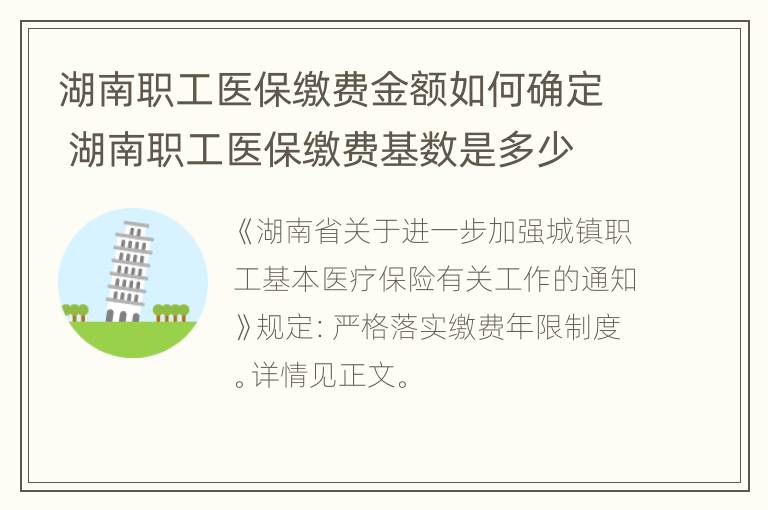 湖南职工医保缴费金额如何确定 湖南职工医保缴费基数是多少

《湖南省关于进一步加强城镇职工基本医疗保险有关工作的通知》规定: 严格落实缴费年限制度。详情见正文。